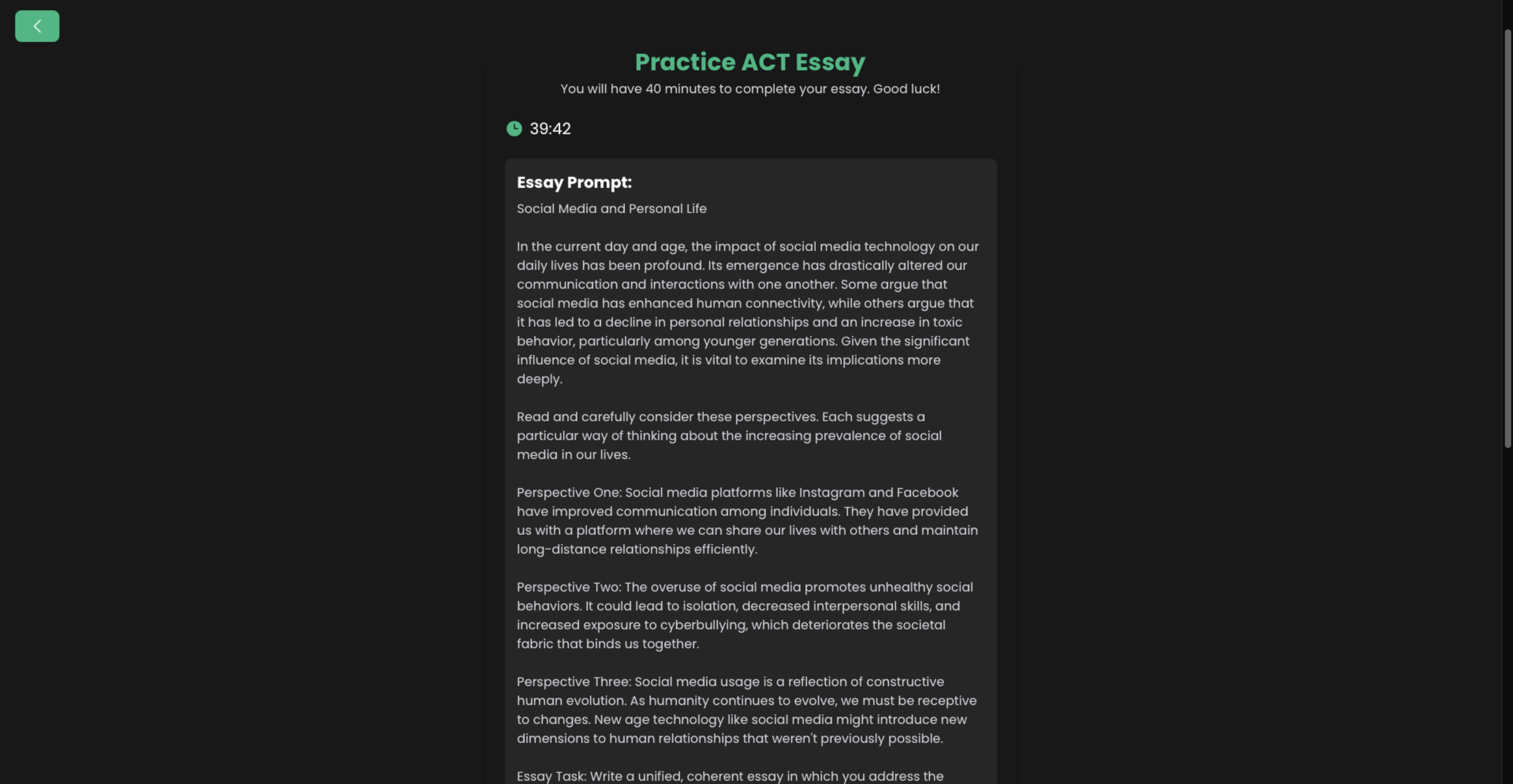 Practice ACT Essay

You will have 40 minutes to complete your essay. Good luck!

39:42

Essay Prompt:

Social Media and Personal Life

In the current day and age, the impact of social media technology on our daily lives has been profound. Its emergence has drastically altered our communication and interactions with one another. Some argue that social media has enhanced human connectivity, while others argue that it has led to a decline in personal relationships and an increase in toxic behavior, particularly among younger generations. Given the significant influence of social media, it is vital to examine its implications more deeply.

Read and carefully consider these perspectives. Each suggests a particular way of thinking about the increasing prevalence of social media in our lives.

Perspective One: Social media platforms like Instagram and Facebook have improved communication among individuals. They have provided us with a platform where we can share our lives with others and maintain long-distance relationships efficiently.

Perspective Two: The overuse of social media promotes unhealthy social behaviors. It could lead to isolation, decreased interpersonal skills, and increased exposure to cyberbullying, which deteriorates the societal fabric that binds us together.

Perspective Three: Social media usage is a reflection of constructive human evolution. As humanity continues to evolve, we must be receptive to changes. New age technology like social media might introduce new dimensions to human relationships that weren't previously possible.

Essay Task: Write a unified, coherent essay in which you address the